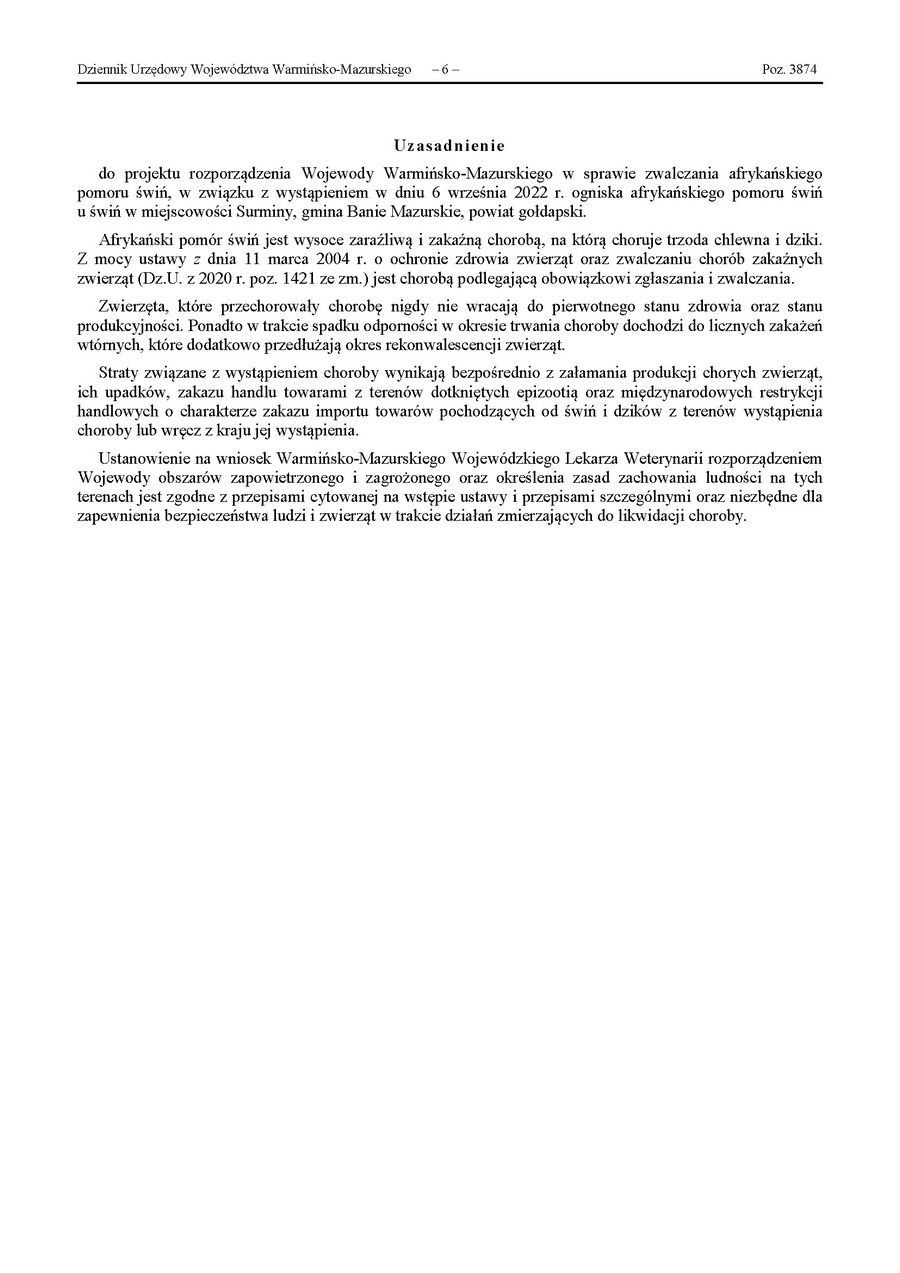 Dziennik Urzędowy Województwa Warmińsko-Mazurskiego – 6 – Poz. 3874

Uzasadnienie

do projektu rozporządzenia Wojewody Warmińsko-Mazurskiego w sprawie zwalczania afrykańskiego pomoru świń, w związku z wystąpieniem w dniu 6 września 2022 r. ogniska afrykańskiego pomoru świń u świń w miejscowości Surminy, gmina Banie Mazurskie, powiat gołdapski.

Afrykański pomór świń jest wysoce zaraźliwą i zakaźną chorobą, na którą choruje trzoda chlewna i dziki. Z mocy ustawy z dnia 11 marca 2004 r. o ochronie zdrowia zwierząt oraz zwalczaniu chorób zakaźnych zwierząt (Dz.U. z 2020 r. poz. 1421 ze zm.) jest chorobą podlegającą obowiązkowi zgłaszania i zwalczania.

Zwierzęta, które przechorowały chorobę nigdy nie wracają do pierwotnego stanu zdrowia oraz stanu produkcyjności. Ponadto w trakcie spadku odporności w okresie trwania choroby dochodzi do licznych zakażeń wtórnych, które dodatkowo przedłużają okres rekonwalescencji zwierząt.

Straty związane z wystąpieniem choroby wynikają bezpośrednio z załamania produkcji chorych zwierząt, ich upadków, zakazu handlu towarami z terenów dotkniętych epizootią oraz międzynarodowych restrykcji handlowych o charakterze zakazu importu towarów pochodzących od świń i dzików z terenów wystąpienia choroby lub wręcz z kraju jej wystąpienia.

Ustanowienie na wniosek Warmińsko-Mazurskiego Wojewódzkiego Lekarza Weterynarii rozporządzeniem Wojewody obszarów zapowietrzonego i zagrożonego oraz określenia zasad zachowania ludności na tych terenach jest zgodne z przepisami cytowanej na wstępie ustawy i przepisami szczególnymi oraz niezbędne dla zapewnienia bezpieczeństwa ludzi i zwierząt w trakcie działań zmierzających do likwidacji choroby.